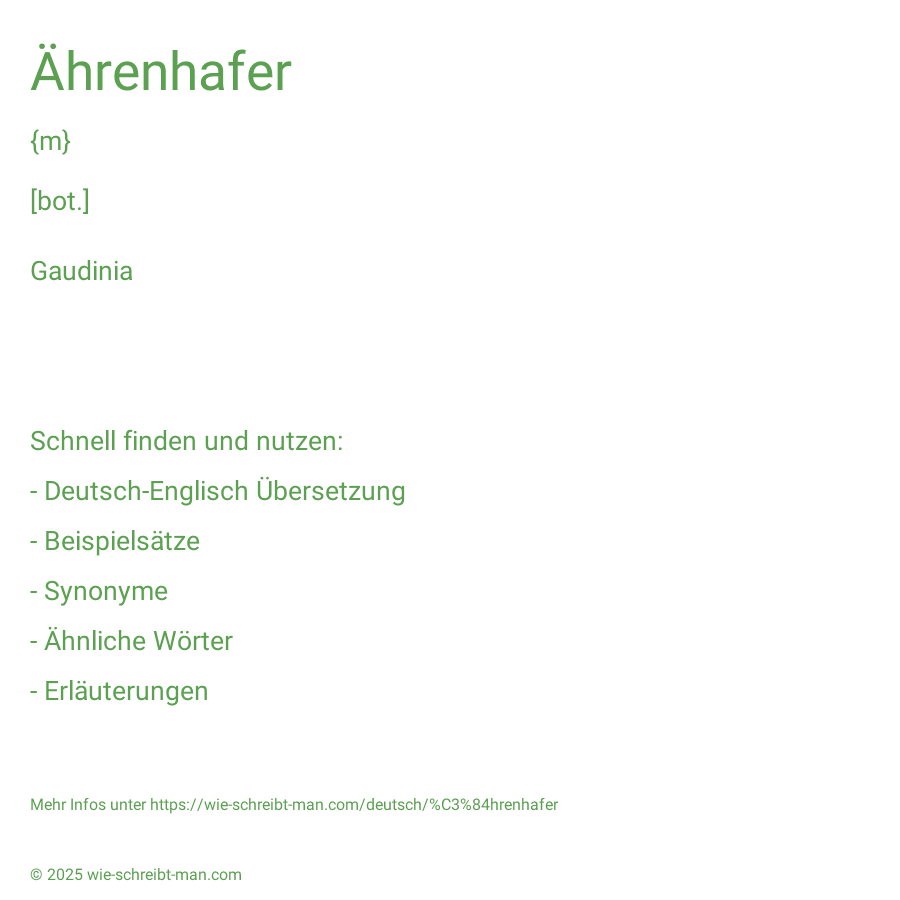 Ährenhafer

{m}

[bot.]

Gaudinia

Schnell finden und nutzen:

- Deutsch-Englisch Übersetzung

- Beispielsätze

- Synonyme

- Ähnliche Wörter

- Erläuterungen

Mehr Infos unter https://wie-schreibt-man.com/deutsch/%C3%84hrenhafer

© 2025 wie-schreibt-man.com